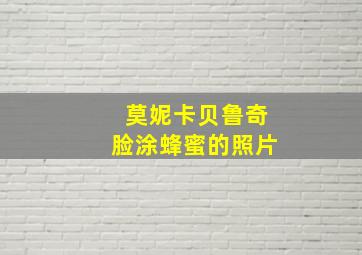 莫妮卡贝鲁奇
脸涂蜂蜜的照片